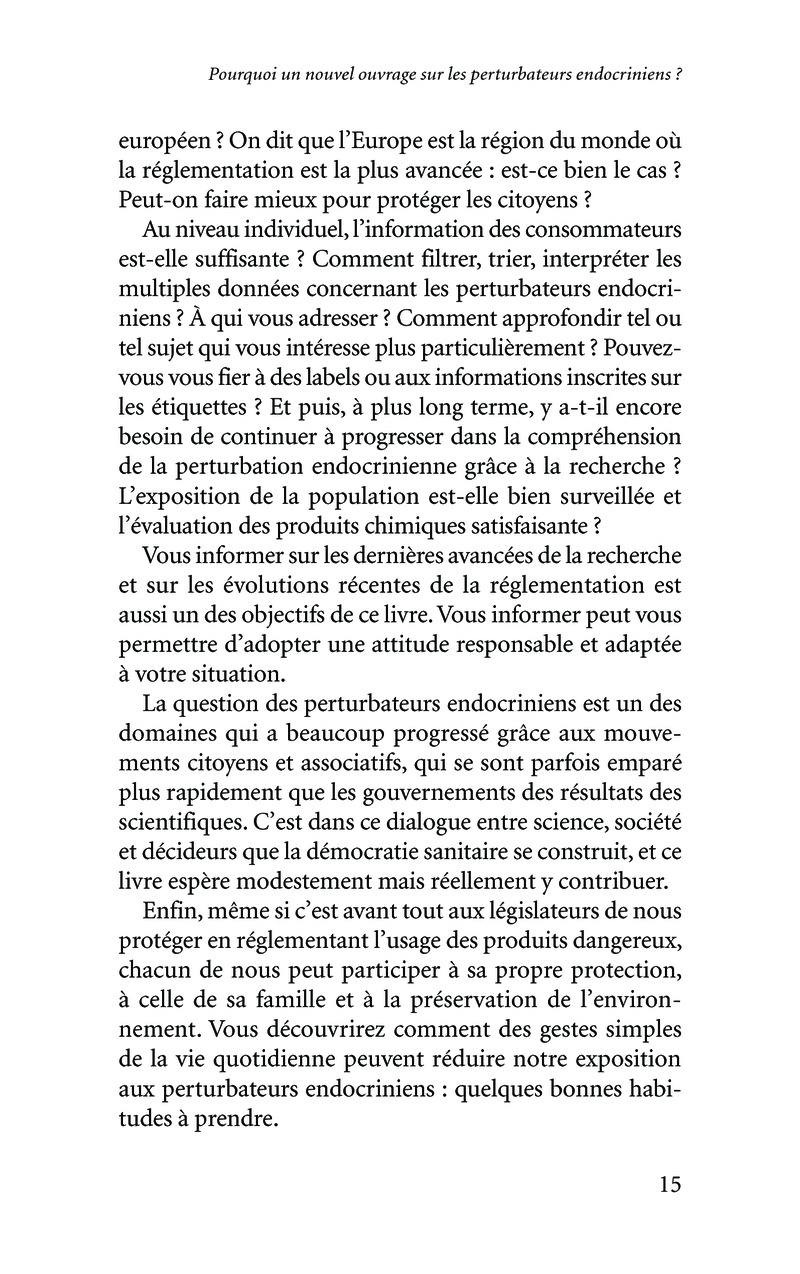 Pourquoi un nouvel ouvrage sur les perturbateurs endocriniens ?

européen ? On dit que l'Europe est la région du monde où la réglementation est la plus avancée : est-ce bien le cas ? Peut-on faire mieux pour protéger les citoyens ?

Au niveau individuel, l'information des consommateurs est-elle suffisante ? Comment filtrer, trier, interpréter les multiples données concernant les perturbateurs endocriniens ? À qui vous adresser ? Comment approfondir tel ou tel sujet qui vous intéresse plus particulièrement ? Pouvez-vous vous fier à des labels ou aux informations inscrites sur les étiquettes ? Et puis, à plus long terme, y a-t-il encore besoin de continuer à progresser dans la compréhension de la perturbation endocrinienne grâce à la recherche ? L'exposition de la population est-elle bien surveillée et l'évaluation des produits chimiques satisfaisante ?

Vous informer sur les dernières avancées de la recherche et sur les évolutions récentes de la réglementation est aussi un des objectifs de ce livre. Vous informer peut vous permettre d'adopter une attitude responsable et adaptée à votre situation.

La question des perturbateurs endocriniens est un des domaines qui a beaucoup progressé grâce aux mouvements citoyens et associatifs, qui se sont parfois emparé plus rapidement que les gouvernements des résultats des scientifiques. C'est dans ce dialogue entre science, société et décideurs que la démocratie sanitaire se construit, et ce livre espère modestement mais réellement y contribuer.

Enfin, même si c'est avant tout aux législateurs de nous protéger en réglementant l'usage des produits dangereux, chacun de nous peut participer à sa propre protection, à celle de sa famille et à la préservation de l'environnement. Vous découvrirez comment des gestes simples de la vie quotidienne peuvent réduire notre exposition aux perturbateurs endocriniens : quelques bonnes habitudes à prendre.

15